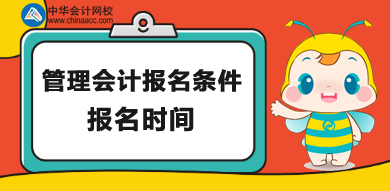 中华会计网校
www.chinaacc.com

管理会计报名条件
报名时间